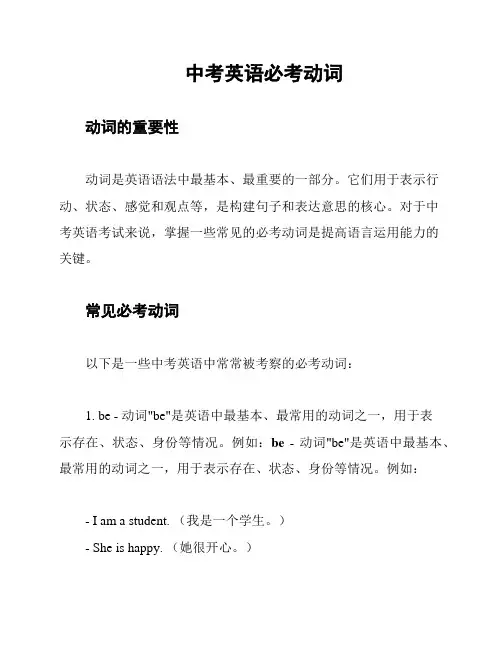 中考英语必考动词

动词的重要性

动词是英语语法中最基本、最重要的一部分。它们用于表示行动、状态、感觉和观点等，是构建句子和表达意思的核心。对于中考英语考试来说，掌握一些常见的必考动词是提高语言运用能力的关键。

常见必考动词

以下是一些中考英语中常常被考察的必考动词：

1. be - 动词"be"是英语中最基本、最常用的动词之一，用于表示存在、状态、身份等情况。例如：be - 动词"be"是英语中最基本、最常用的动词之一，用于表示存在、状态、身份等情况。例如：

- I am a student. （我是一个学生。）
- She is happy. （她很开心。）